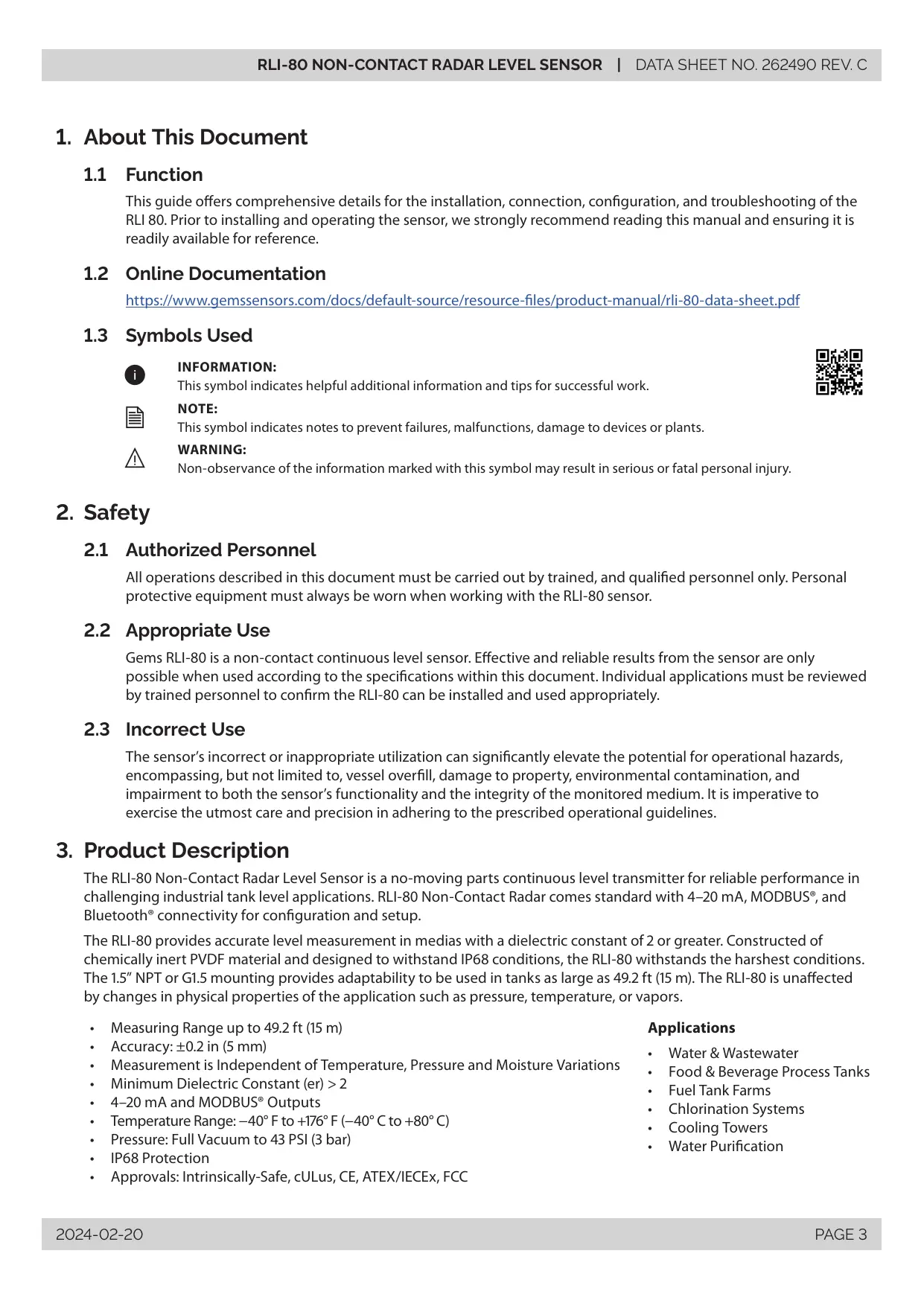 RLI-80 NON-CONTACT RADAR LEVEL SENSOR | DATA SHEET NO. 262490 REV. C

1. About This Document

1.1 Function

This guide offers comprehensive details for the installation, connection, configuration, and troubleshooting of the RLI 80. Prior to installing and operating the sensor, we strongly recommend reading this manual and ensuring it is readily available for reference.

1.2 Online Documentation

https://www.gemssensors.com/docs/default-source/resource-files/product-manual/rli-80-data-sheet.pdf

1.3 Symbols Used

INFORMATION:
This symbol indicates helpful additional information and tips for successful work.

NOTE:
This symbol indicates notes to prevent failures, malfunctions, damage to devices or plants.

WARNING:
Non-observance of the information marked with this symbol may result in serious or fatal personal injury.

2. Safety

2.1 Authorized Personnel

All operations described in this document must be carried out by trained, and qualified personnel only. Personal protective equipment must always be worn when working with the RLI-80 sensor.

2.2 Appropriate Use

Gems RLI-80 is a non-contact continuous level sensor. Effective and reliable results from the sensor are only possible when used according to the specifications within this document. Individual applications must be reviewed by trained personnel to confirm the RLI-80 can be installed and used appropriately.

2.3 Incorrect Use

The sensor's incorrect or inappropriate utilization can significantly elevate the potential for operational hazards, encompassing, but not limited to, vessel overfill, damage to property, environmental contamination, and impairment to both the sensor's functionality and the integrity of the monitored medium. It is imperative to exercise the utmost care and precision in adhering to the prescribed operational guidelines.

3. Product Description

The RLI-80 Non-Contact Radar Level Sensor is a no-moving parts continuous level transmitter for reliable performance in challenging industrial tank level applications. RLI-80 Non-Contact Radar comes standard with 4–20 mA, MODBUS®, and Bluetooth® connectivity for configuration and setup.

The RLI-80 provides accurate level measurement in medias with a dielectric constant of 2 or greater. Constructed of chemically inert PVDF material and designed to withstand IP68 conditions, the RLI-80 withstands the harshest conditions. The 1.5" NPT or G1.5 mounting provides adaptability to be used in tanks as large as 49.2 ft (15 m). The RLI-80 is unaffected by changes in physical properties of the application such as pressure, temperature, or vapors.

• Measuring Range up to 49.2 ft (15 m)
• Accuracy: ±0.2 in (5 mm)
• Measurement is Independent of Temperature, Pressure and Moisture Variations
• Minimum Dielectric Constant (er) > 2
• 4–20 mA and MODBUS® Outputs
• Temperature Range: –40° F to +176° F (–40° C to +80° C)
• Pressure: Full Vacuum to 43 PSI (3 bar)
• IP68 Protection
• Approvals: Intrinsically-Safe, cULus, CE, ATEX/IECEx, FCC

Applications
• Water & Wastewater
• Food & Beverage Process Tanks
• Fuel Tank Farms
• Chlorination Systems
• Cooling Towers
• Water Purification

2024-02-20 PAGE 3